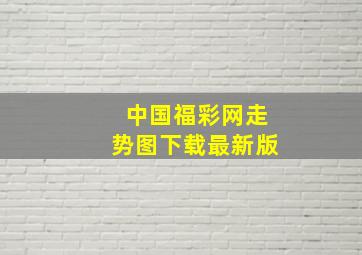 中国福彩网走势图下载最新版